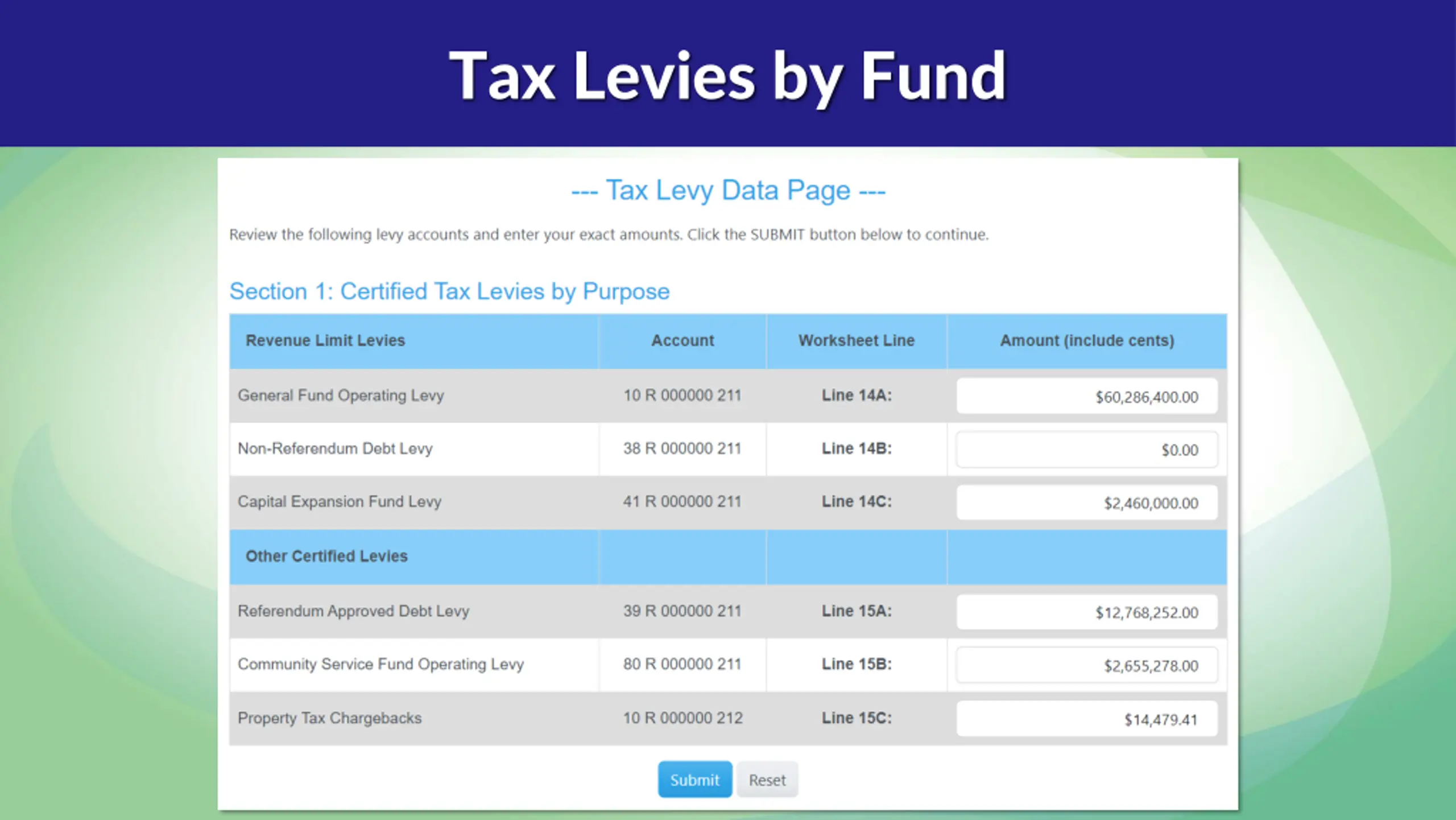 Tax Levies by Fund

--- Tax Levy Data Page ---

Review the following levy accounts and enter your exact amounts. Click the SUBMIT button below to continue.

Section 1: Certified Tax Levies by Purpose

| Revenue Limit Levies | Account | Worksheet Line | Amount (include cents) |
|---|---|---|---|
| General Fund Operating Levy | 10 R 000000 211 | Line 14A: | \$60,286,400.00 |
| Non-Referendum Debt Levy | 38 R 000000 211 | Line 14B: | \$0.00 |
| Capital Expansion Fund Levy | 41 R 000000 211 | Line 14C: | \$2,460,000.00 |
| Other Certified Levies | | | |
| Referendum Approved Debt Levy | 39 R 000000 211 | Line 15A: | \$12,768,252.00 |
| Community Service Fund Operating Levy | 80 R 000000 211 | Line 15B: | \$2,655,278.00 |
| Property Tax Chargebacks | 10 R 000000 212 | Line 15C: | \$14,479.41 |

Submit Reset